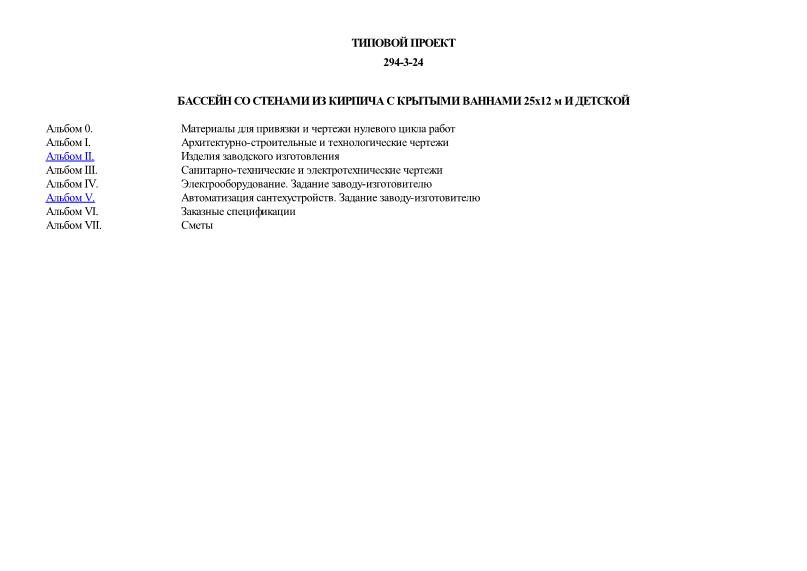 ТИПОВОЙ ПРОЕКТ

294-3-24

БАССЕЙН СО СТЕНАМИ ИЗ КИРПИЧА С КРЫТЫМИ ВАННАМИ 25х12 м И ДЕТСКОЙ

| | |
|---|---|
| Альбом 0. | Материалы для привязки и чертежи нулевого цикла работ |
| Альбом I. | Архитектурно-строительные и технологические чертежи |
| Альбом II. | Изделия заводского изготовления |
| Альбом III. | Санитарно-технические и электротехнические чертежи |
| Альбом IV. | Электрооборудование. Задание заводу-изготовителю |
| Альбом V. | Автоматизация сантехустройств. Задание заводу-изготовителю |
| Альбом VI. | Заказные спецификации |
| Альбом VII. | Сметы |